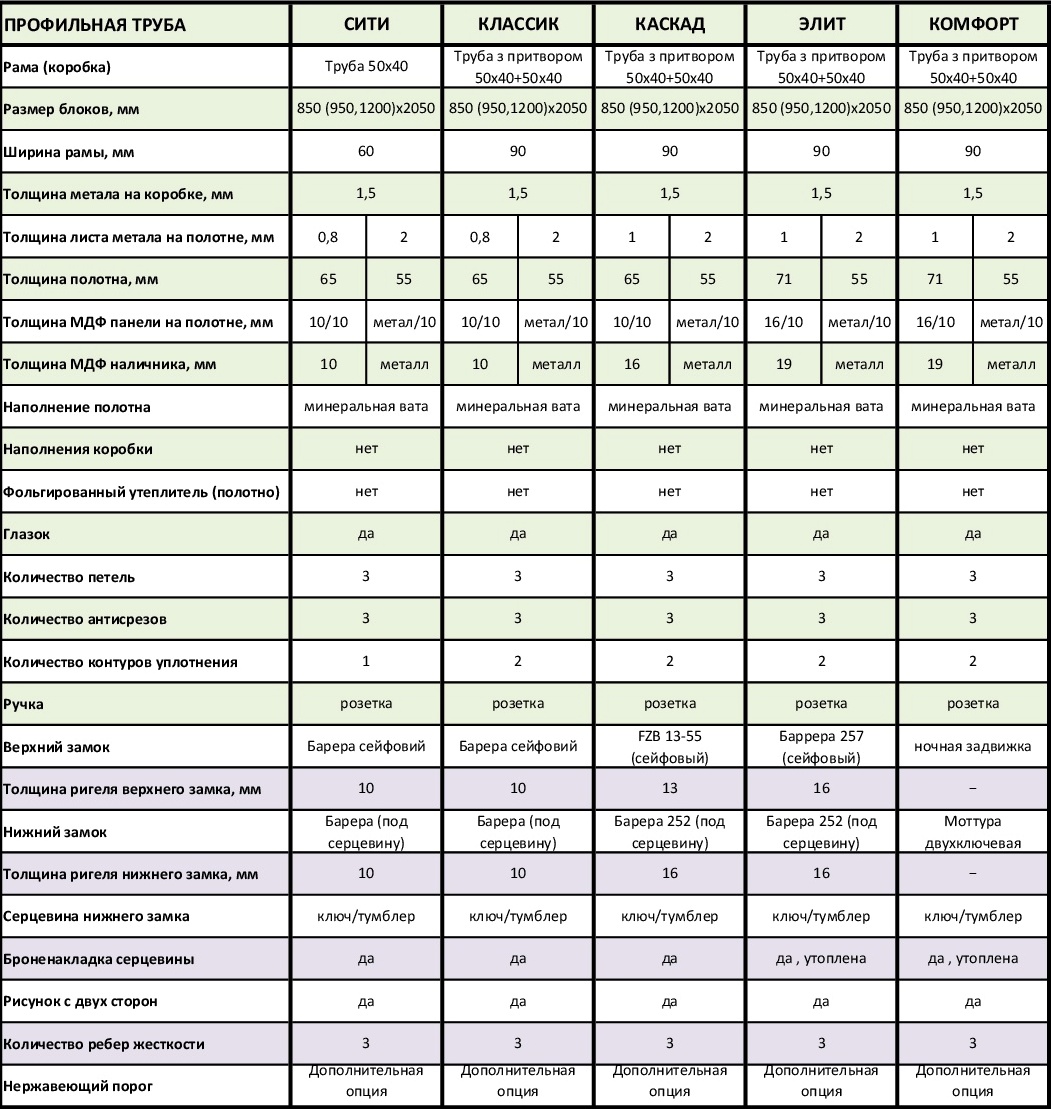 | ПРОФИЛЬНАЯ ТРУБА | СИТИ | | КЛАССИК | | КАСКАД | | ЭЛИТ | | КОМФОРТ | |
|---|---|---|---|---|---|---|---|---|---|---|
| Рама (коробка) | Труба 50х40 | | Труба з притвором 50х40+50х40 | | Труба з притвором 50х40+50х40 | | Труба з притвором 50х40+50х40 | | Труба з притвором 50х40+50х40 | |
| Размер блоков, мм | 850 (950,1200)х2050 | | 850 (950,1200)х2050 | | 850 (950,1200)х2050 | | 850 (950,1200)х2050 | | 850 (950,1200)х2050 | |
| Ширина рамы, мм | 60 | | 90 | | 90 | | 90 | | 90 | |
| Толщина метала на коробке, мм | 1,5 | | 1,5 | | 1,5 | | 1,5 | | 1,5 | |
| Толщина листа метала на полотне, мм | 0,8 | 2 | 0,8 | 2 | 1 | 2 | 1 | 2 | 1 | 2 |
| Толщина полотна, мм | 65 | 55 | 65 | 55 | 65 | 55 | 71 | 55 | 71 | 55 |
| Толщина МДФ панели на полотне, мм | 10/10 | метал/10 | 10/10 | метал/10 | 10/10 | метал/10 | 16/10 | метал/10 | 16/10 | метал/10 |
| Толщина МДФ наличника, мм | 10 | металл | 10 | металл | 16 | металл | 19 | металл | 19 | металл |
| Наполнение полотна | минеральная вата | | минеральная вата | | минеральная вата | | минеральная вата | | минеральная вата | |
| Наполнения коробки | нет | | нет | | нет | | нет | | нет | |
| Фольгированный утеплитель (полотно) | нет | | нет | | нет | | нет | | нет | |
| Глазок | да | | да | | да | | да | | да | |
| Количество петель | 3 | | 3 | | 3 | | 3 | | 3 | |
| Количество антисрезов | 3 | | 3 | | 3 | | 3 | | 3 | |
| Количество контуров уплотнения | 1 | | 2 | | 2 | | 2 | | 2 | |
| Ручка | розетка | | розетка | | розетка | | розетка | | розетка | |
| Верхний замок | Барера сейфовий | | Барера сейфовий | | FZB 13-55 (сейфовый) | | Баррера 257 (сейфовый) | | ночная задвижка | |
| Толщина ригеля верхнего замка, мм | 10 | | 10 | | 13 | | 16 | | – | |
| Нижний замок | Барера (под серцевину) | | Барера (под серцевину) | | Барера 252 (под серцевину) | | Барера 252 (под серцевину) | | Моттура двухключевая | |
| Толщина ригеля нижнего замка, мм | 10 | | 10 | | 16 | | 16 | | – | |
| Серцевина нижнего замка | ключ/тумблер | | ключ/тумблер | | ключ/тумблер | | ключ/тумблер | | ключ/тумблер | |
| Броненакладка серцевины | да | | да | | да | | да , утоплена | | да , утоплена | |
| Рисунок с двух сторон | да | | да | | да | | да | | да | |
| Количество ребер жесткости | 3 | | 3 | | 3 | | 3 | | 3 | |
| Нержавеющий порог | Дополнительная опция | | Дополнительная опция | | Дополнительная опция | | Дополнительная опция | | Дополнительная опция | |